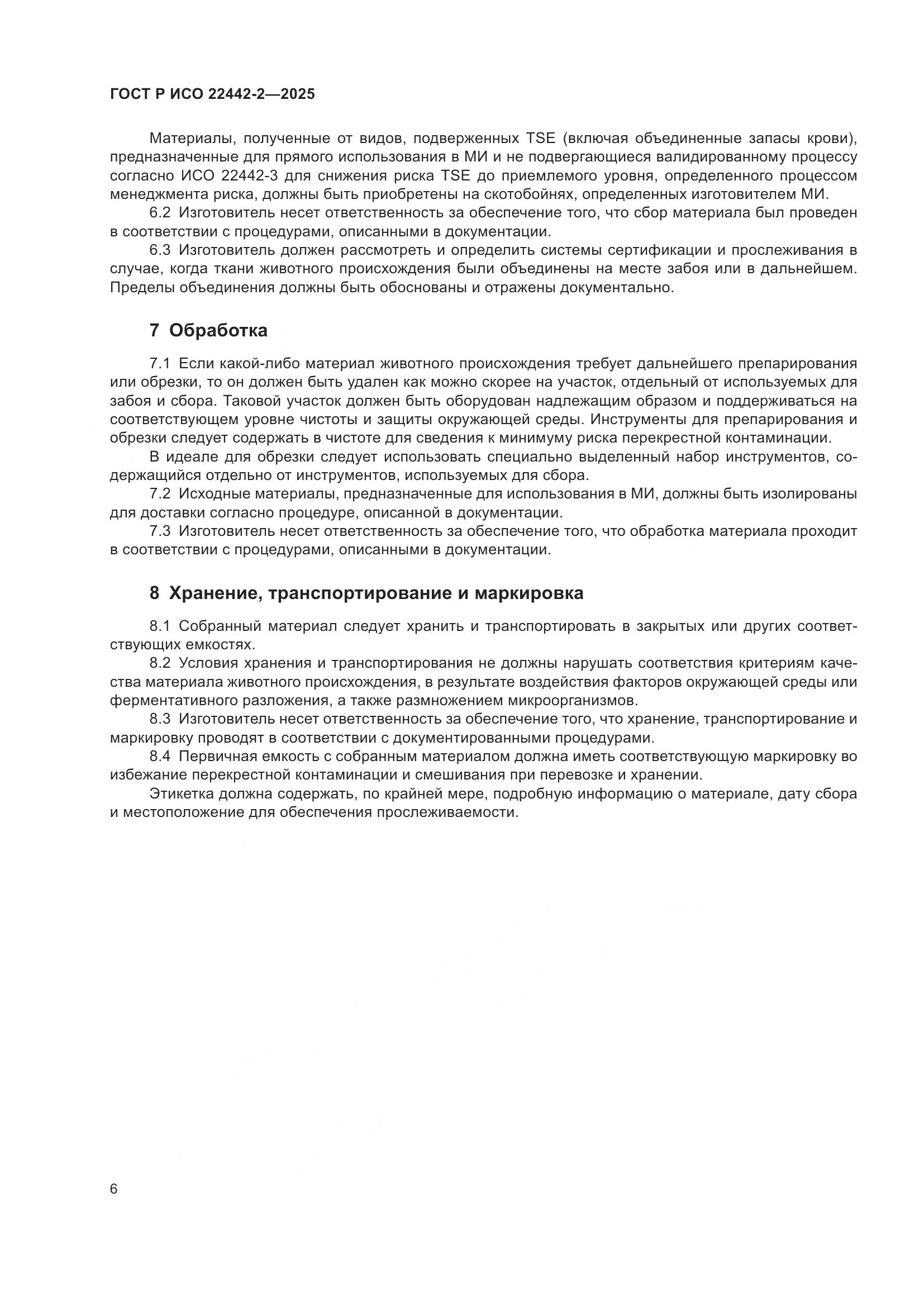 ГОСТ Р ИСО 22442-2—2025

Материалы, полученные от видов, подверженных TSE (включая объединенные запасы крови), предназначенные для прямого использования в МИ и не подвергающиеся валидированному процессу согласно ИСО 22442-3 для снижения риска TSE до приемлемого уровня, определенного процессом менеджмента риска, должны быть приобретены на скотобойнях, определенных изготовителем МИ.

6.2 Изготовитель несет ответственность за обеспечение того, что сбор материала был проведен в соответствии с процедурами, описанными в документации.

6.3 Изготовитель должен рассмотреть и определить системы сертификации и прослеживания в случае, когда ткани животного происхождения были объединены на месте забоя или в дальнейшем. Пределы объединения должны быть обоснованы и отражены документально.

7 Обработка

7.1 Если какой-либо материал животного происхождения требует дальнейшего препарирования или обрезки, то он должен быть удален как можно скорее на участок, отдельный от используемых для забоя и сбора. Таковой участок должен быть оборудован надлежащим образом и поддерживаться на соответствующем уровне чистоты и защиты окружающей среды. Инструменты для препарирования и обрезки следует содержать в чистоте для сведения к минимуму риска перекрестной контаминации.

В идеале для обрезки следует использовать специально выделенный набор инструментов, содержащийся отдельно от инструментов, используемых для сбора.

7.2 Исходные материалы, предназначенные для использования в МИ, должны быть изолированы для доставки согласно процедуре, описанной в документации.

7.3 Изготовитель несет ответственность за обеспечение того, что обработка материала проходит в соответствии с процедурами, описанными в документации.

8 Хранение, транспортирование и маркировка

8.1 Собранный материал следует хранить и транспортировать в закрытых или других соответствующих емкостях.

8.2 Условия хранения и транспортирования не должны нарушать соответствия критериям качества материала животного происхождения, в результате воздействия факторов окружающей среды или ферментативного разложения, а также размножением микроорганизмов.

8.3 Изготовитель несет ответственность за обеспечение того, что хранение, транспортирование и маркировку проводят в соответствии с документированными процедурами.

8.4 Первичная емкость с собранным материалом должна иметь соответствующую маркировку во избежание перекрестной контаминации и смешивания при перевозке и хранении.

Этикетка должна содержать, по крайней мере, подробную информацию о материале, дату сбора и местоположение для обеспечения прослеживаемости.

6